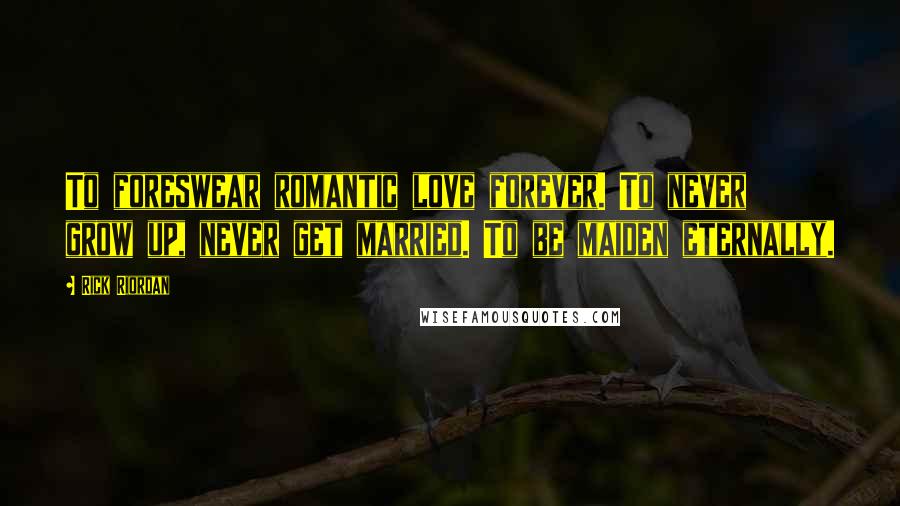 TO FORESWEAR ROMANTIC LOVE FOREVER. TO NEVER GROW UP, NEVER GET MARRIED. TO BE MAIDEN ETERNALLY.

RICK RIORDAN

WISEFAMOUSQUOTES.COM